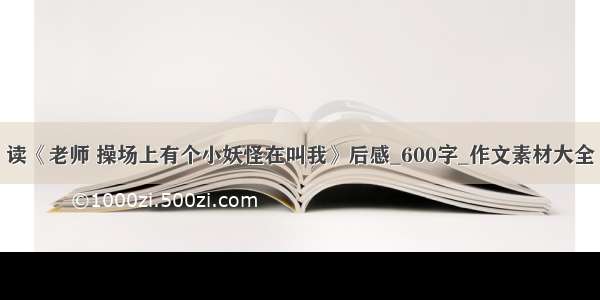 读《老师 操场上有个小妖怪在叫我》后感_600字_作文素材大全

©1000zi.500zi.com